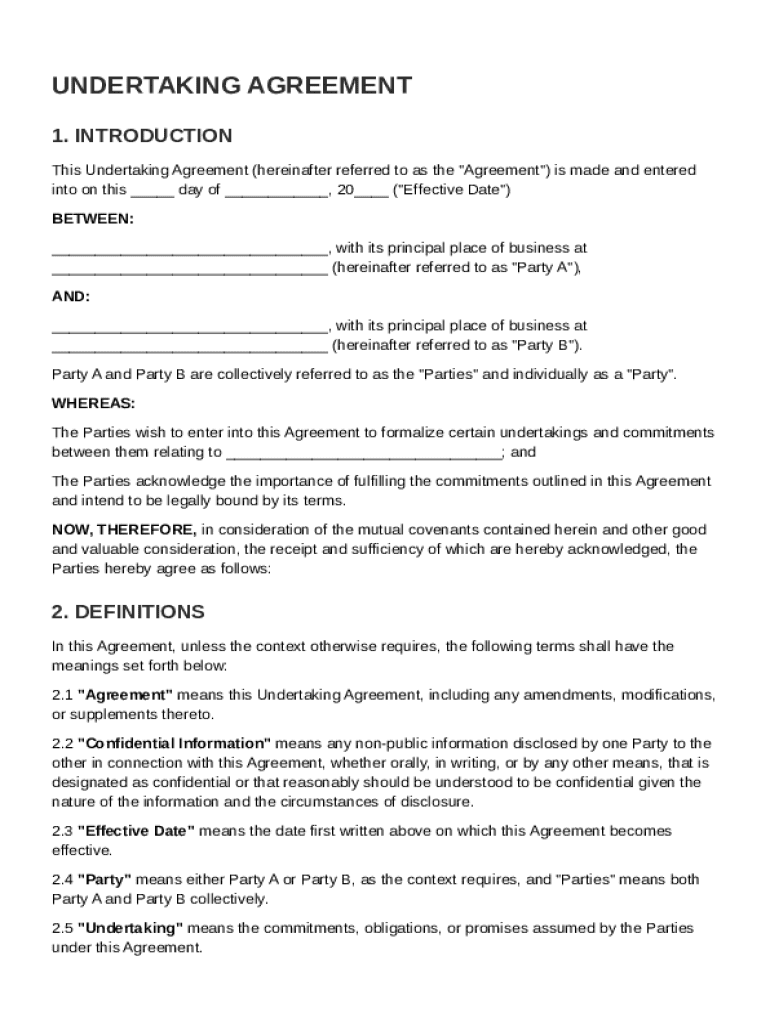 UNDERTAKING AGREEMENT

1. INTRODUCTION

This Undertaking Agreement (hereinafter referred to as the "Agreement") is made and entered into on this _____ day of ____________, 20____ ("Effective Date")

BETWEEN:

________________________________, with its principal place of business at ________________________________ (hereinafter referred to as "Party A"),

AND:

________________________________, with its principal place of business at ________________________________ (hereinafter referred to as "Party B").

Party A and Party B are collectively referred to as the "Parties" and individually as a "Party".

WHEREAS:

The Parties wish to enter into this Agreement to formalize certain undertakings and commitments between them relating to ________________________________; and

The Parties acknowledge the importance of fulfilling the commitments outlined in this Agreement and intend to be legally bound by its terms.

NOW, THEREFORE, in consideration of the mutual covenants contained herein and other good and valuable consideration, the receipt and sufficiency of which are hereby acknowledged, the Parties hereby agree as follows:

2. DEFINITIONS

In this Agreement, unless the context otherwise requires, the following terms shall have the meanings set forth below:

2.1 "Agreement" means this Undertaking Agreement, including any amendments, modifications, or supplements thereto.

2.2 "Confidential Information" means any non-public information disclosed by one Party to the other in connection with this Agreement, whether orally, in writing, or by any other means, that is designated as confidential or that reasonably should be understood to be confidential given the nature of the information and the circumstances of disclosure.

2.3 "Effective Date" means the date first written above on which this Agreement becomes effective.

2.4 "Party" means either Party A or Party B, as the context requires, and "Parties" means both Party A and Party B collectively.

2.5 "Undertaking" means the commitments, obligations, or promises assumed by the Parties under this Agreement.